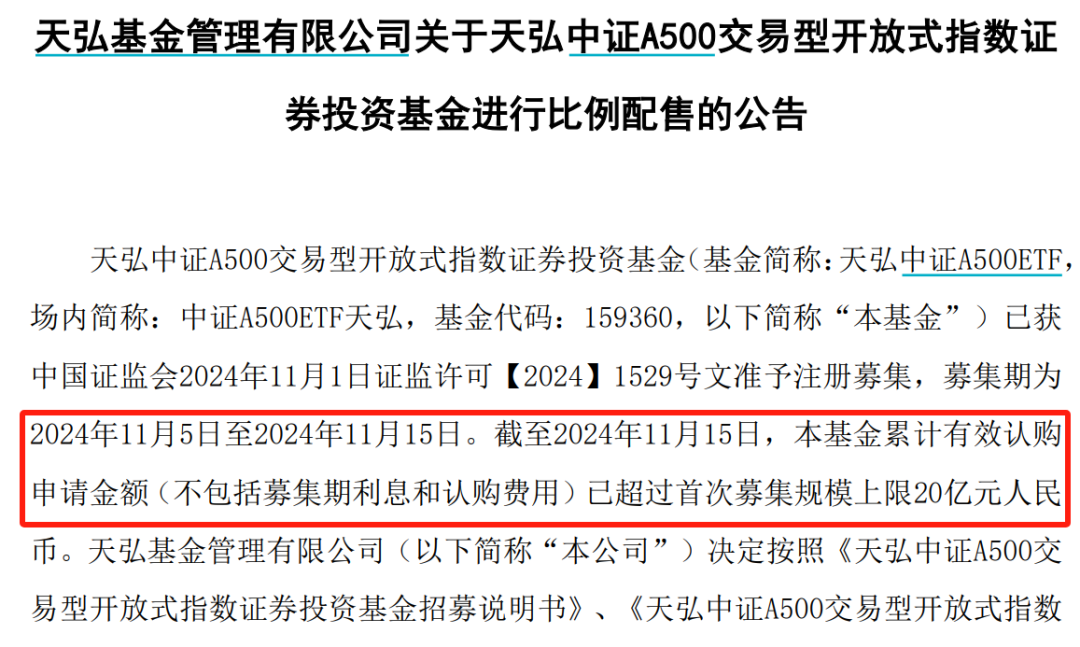 天弘基金管理有限公司关于天弘中证A500交易型开放式指数证券投资基金进行比例配售的公告

天弘中证A500交易型开放式指数证券投资基金(基金简称:天弘中证A500ETF,场内简称:中证A500ETF天弘,基金代码:159360,以下简称“本基金”)已获中国证监会2024年11月1日证监许可【2024】1529号文准予注册募集,募集期为2024年11月5日至2024年11月15日。截至2024年11月15日,本基金累计有效认购申请金额(不包括募集期利息和认购费用)已超过首次募集规模上限20亿元人民币。天弘基金管理有限公司(以下简称“本公司”)决定按照《天弘中证A500交易型开放式指数证券投资基金招募说明书》、《天弘中证A500交易型开放式指数